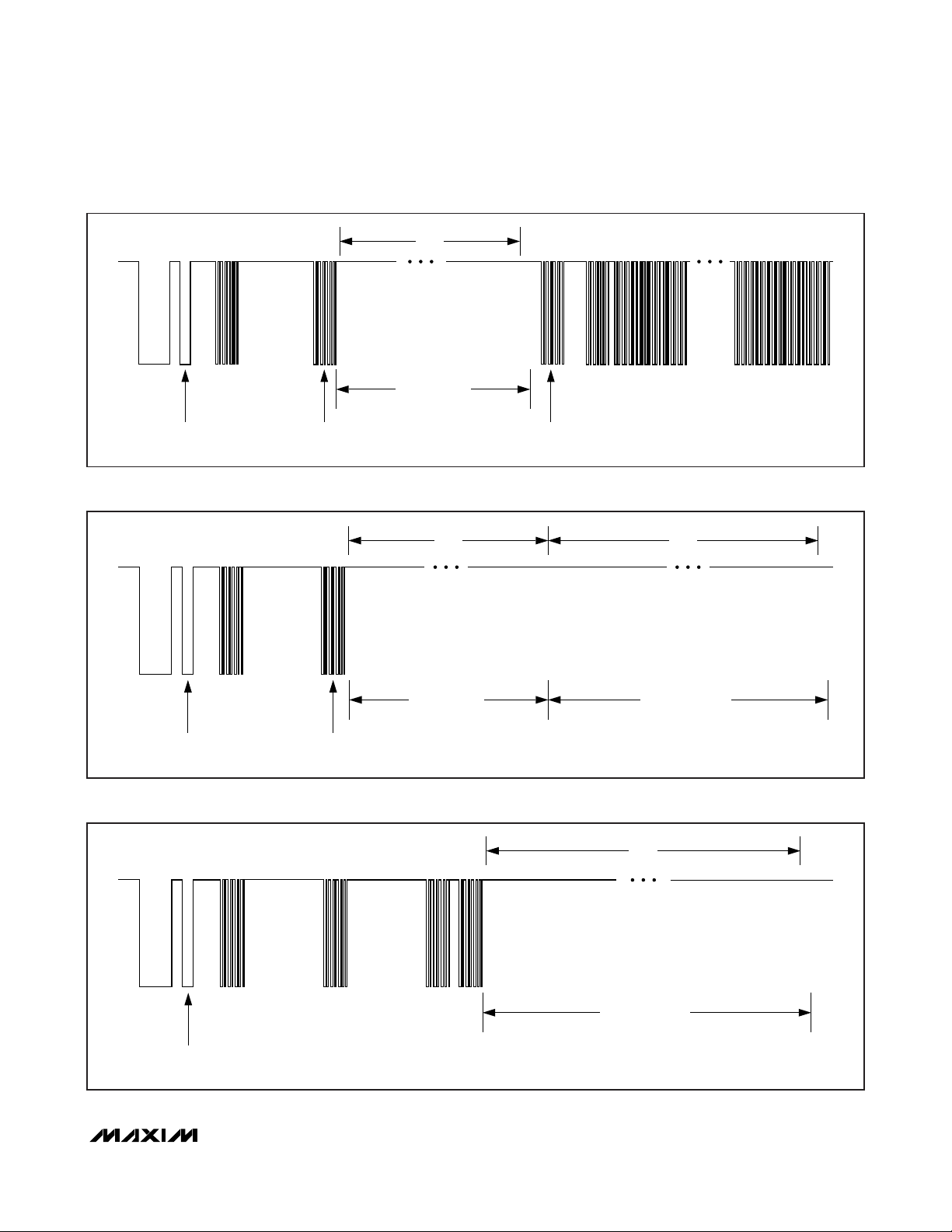 MAXIM